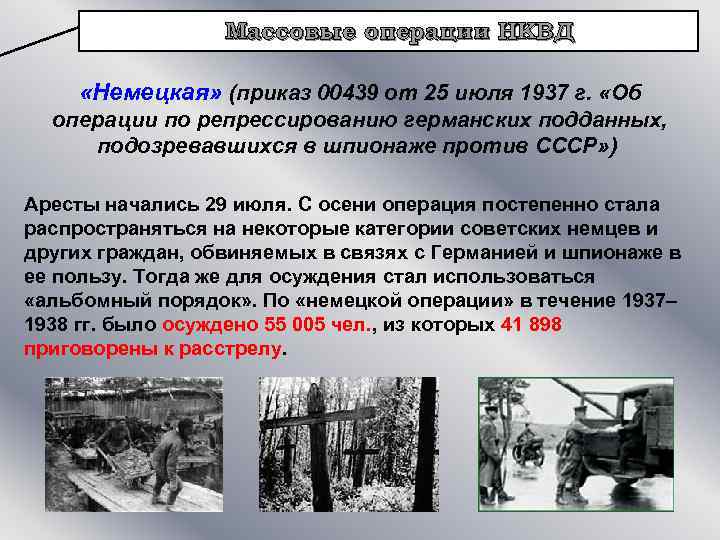 Массовые операции НКВД

«Немецкая» (приказ 00439 от 25 июля 1937 г. «Об операции по репрессированию германских подданных, подозревавшихся в шпионаже против СССР»)

Аресты начались 29 июля. С осени операция постепенно стала распространяться на некоторые категории советских немцев и других граждан, обвиняемых в связях с Германией и шпионаже в ее пользу. Тогда же для осуждения стал использоваться «альбомный порядок». По «немецкой операции» в течение 1937–1938 гг. было осуждено 55 005 чел., из которых 41 898 приговорены к расстрелу.